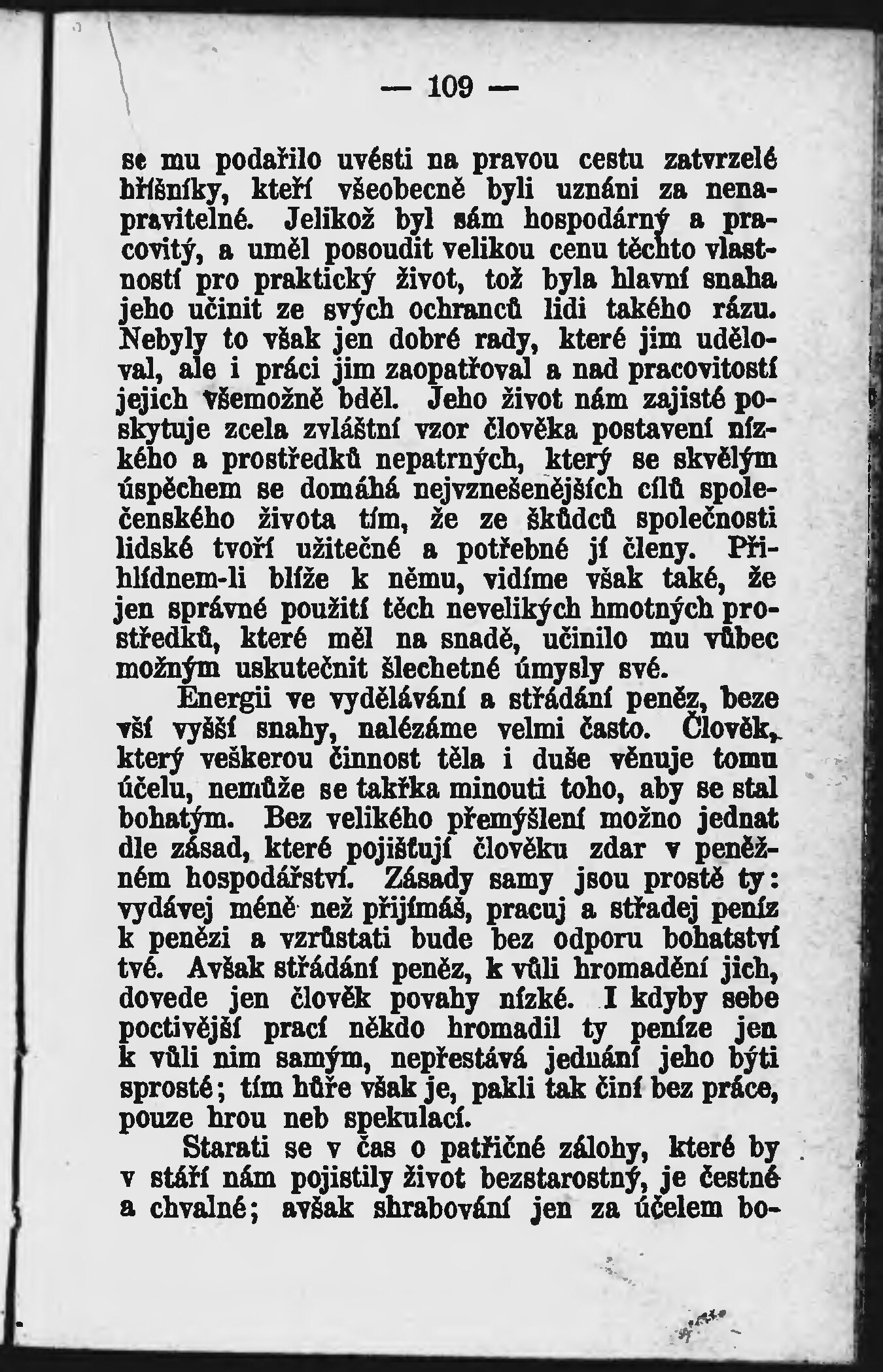 — 109 —

se mu podařilo uvésti na pravou cestu zatvrzelé hříšníky, kteří všeobecně byli uznáni za nenapravitelné. Jelikož byl sám hospodárný a pracovitý, a uměl posoudit velikou cenu těchto vlastností pro praktický život, tož byla hlavní snaha jeho učinit ze svých ochranců lidi takého rázu. Nebyly to však jen dobré rady, které jim uděloval, ale i práci jim zaopatřoval a nad pracovitostí jejich všemožně bděl. Jeho život nám zajisté poskytuje zcela zvláštní vzor člověka postavení nízkého a prostředků nepatrných, který se skvělým úspěchem se domáhá nejvznešenějších cílů společenského života tím, že ze škůdců společnosti lidské tvoří užitečné a potřebné jí členy. Přihlídnem-li blíže k němu, vidíme však také, že jen správné použití těch nevelikých hmotných prostředků, které měl na snadě, učinilo mu vůbec možným uskutečnit šlechetné úmysly své.

Energii ve vydělávání a střádání peněz, beze vší vyšší snahy, nalézáme velmi často. Člověk, který veškerou činnost těla i duše věnuje tomu účelu, nemůže se takřka minouti toho, aby se stal bohatým. Bez velikého přemýšlení možno jednat dle zásad, které pojišťují člověku zdar v peněžném hospodářství. Zásady samy jsou prostě ty: vydávej méně než přijímáš, pracuj a střadej peníz k penězi a vzrůstati bude bez odporu bohatství tvé. Avšak střádání peněz, k vůli hromadění jich, dovede jen člověk povahy nízké. I kdyby sebe poctivější prací někdo hromadil ty peníze jen k vůli nim samým, nepřestává jednání jeho býti sprosté; tím hůře však je, pakli tak činí bez práce, pouze hrou neb spekulací.

Starati se v čas o patřičné zálohy, které by v stáří nám pojistily život bezstarostný, je čestné a chvalné; avšak shrabování jen za účelem bo-